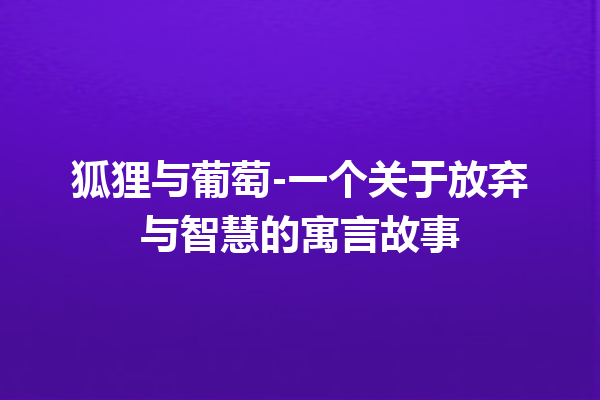 狐狸与葡萄-一个关于放弃与智慧的寓言故事